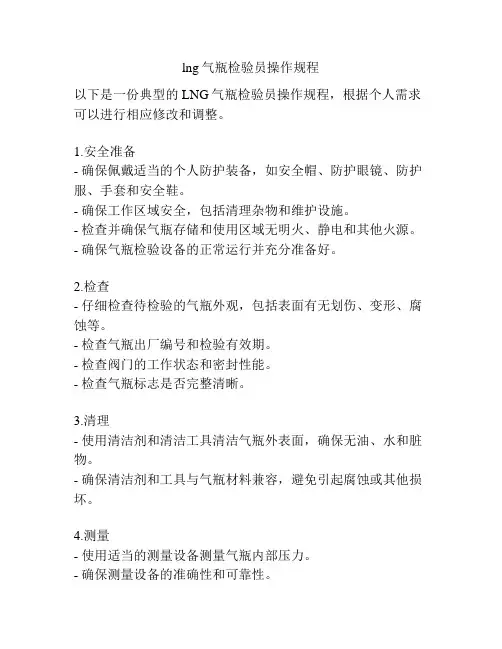 lng 气瓶检验员操作规程

以下是一份典型的 LNG 气瓶检验员操作规程，根据个人需求可以进行相应修改和调整。

1.安全准备
- 确保佩戴适当的个人防护装备，如安全帽、防护眼镜、防护服、手套和安全鞋。
- 确保工作区域安全，包括清理杂物和维护设施。
- 检查并确保气瓶存储和使用区域无明火、静电和其他火源。
- 确保气瓶检验设备的正常运行并充分准备好。

2.检查
- 仔细检查待检验的气瓶外观，包括表面有无划伤、变形、腐蚀等。
- 检查气瓶出厂编号和检验有效期。
- 检查阀门的工作状态和密封性能。
- 检查气瓶标志是否完整清晰。

3.清理
- 使用清洁剂和清洁工具清洁气瓶外表面，确保无油、水和脏物。
- 确保清洁剂和工具与气瓶材料兼容，避免引起腐蚀或其他损坏。

4.测量
- 使用适当的测量设备测量气瓶内部压力。
- 确保测量设备的准确性和可靠性。